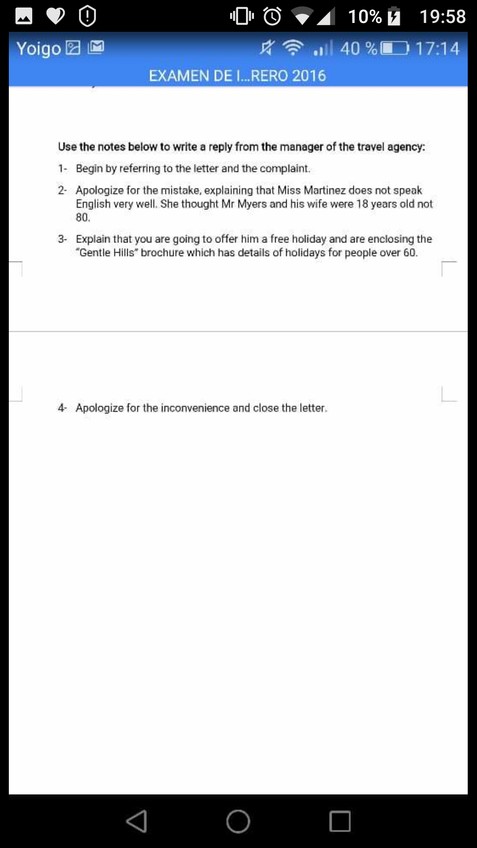 10% 19:58

Yoigo 40 % 17:14

EXAMEN DE I...RERO 2016

Use the notes below to write a reply from the manager of the travel agency:

1- Begin by referring to the letter and the complaint.

2- Apologize for the mistake, explaining that Miss Martinez does not speak English very well. She thought Mr Myers and his wife were 18 years old not 80.

3- Explain that you are going to offer him a free holiday and are enclosing the "Gentle Hills" brochure which has details of holidays for people over 60.

4- Apologize for the inconvenience and close the letter.